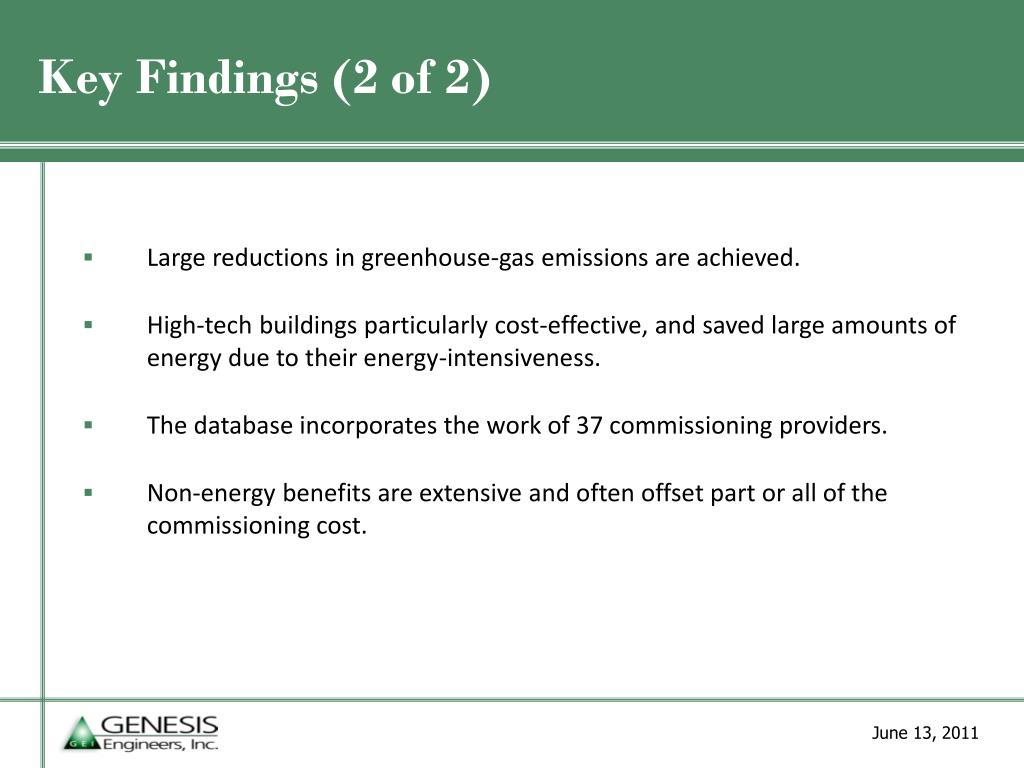 Key Findings (2 of 2)

▪ Large reductions in greenhouse-gas emissions are achieved.

▪ High-tech buildings particularly cost-effective, and saved large amounts of energy due to their energy-intensiveness.

▪ The database incorporates the work of 37 commissioning providers.

▪ Non-energy benefits are extensive and often offset part or all of the commissioning cost.

GEI GENESIS Engineers, Inc.

June 13, 2011